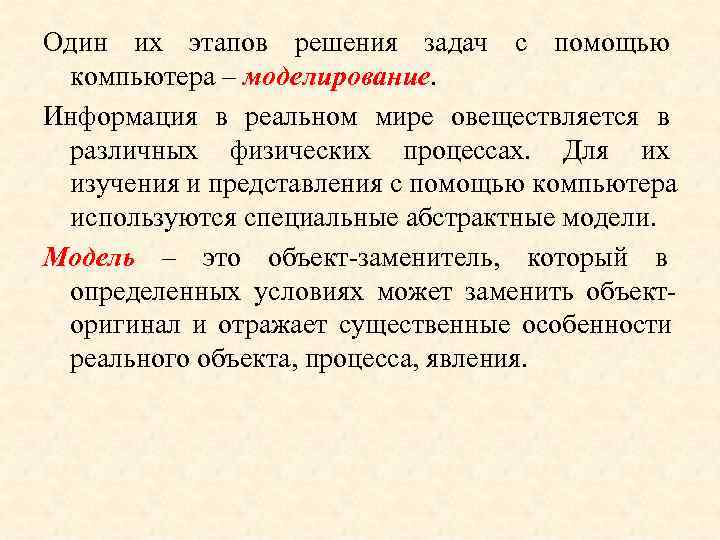 Один их этапов решения задач с помощью компьютера – моделирование.

Информация в реальном мире овеществляется в различных физических процессах. Для их изучения и представления с помощью компьютера используются специальные абстрактные модели.

Модель – это объект-заменитель, который в определенных условиях может заменить объект-оригинал и отражает существенные особенности реального объекта, процесса, явления.